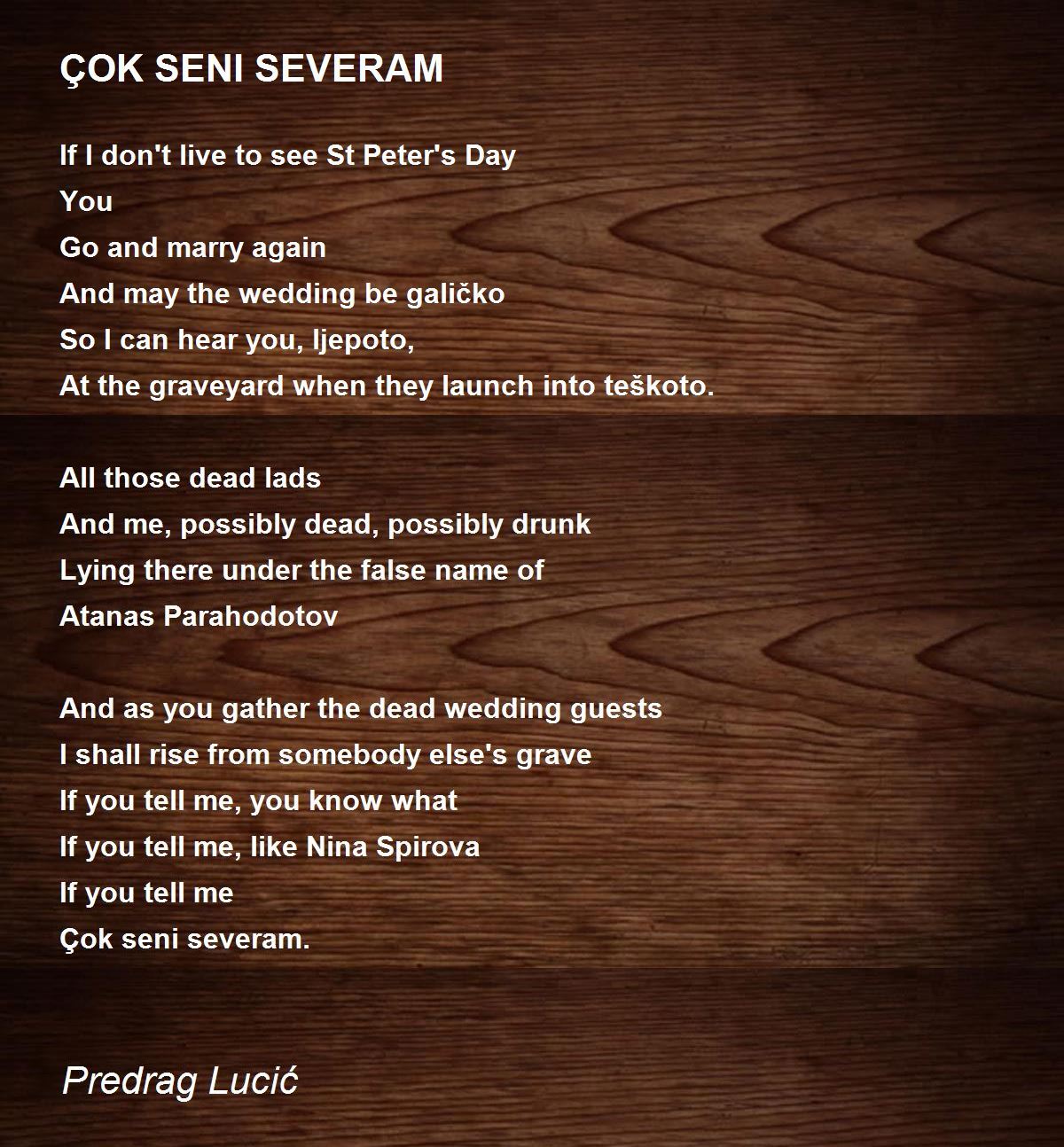 ÇOK SENI SEVERAM

If I don't live to see St Peter's Day
You
Go and marry again
And may the wedding be galičko
So I can hear you, ljepoto,
At the graveyard when they launch into teškoto.

All those dead lads
And me, possibly dead, possibly drunk
Lying there under the false name of
Atanas Parahodotov

And as you gather the dead wedding guests
I shall rise from somebody else's grave
If you tell me, you know what
If you tell me, like Nina Spirova
If you tell me
Çok seni severam.

Predrag Lucić